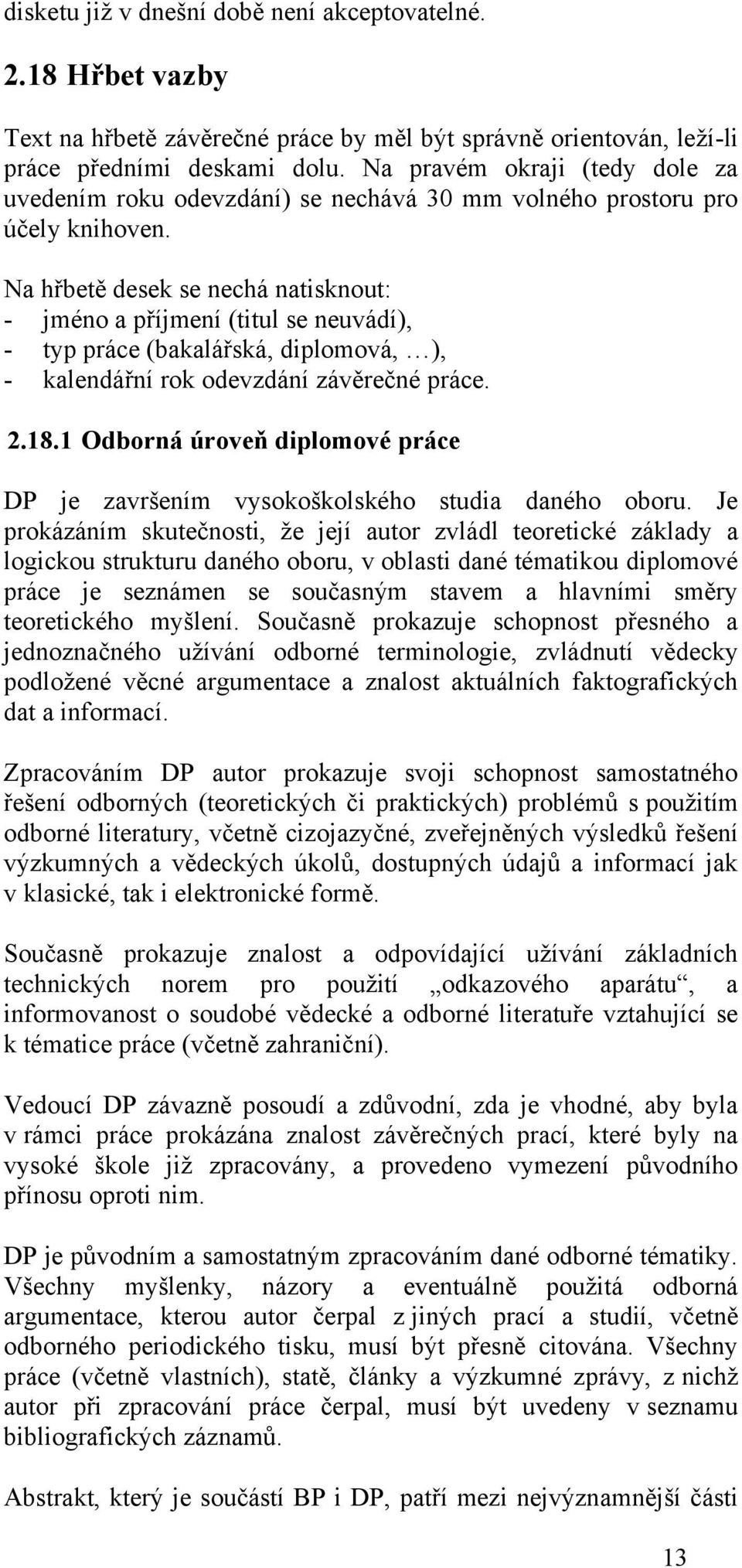 disketu již v dnešní době není akceptovatelné.

2.18 Hřbet vazby

Text na hřbetě závěrečné práce by měl být správně orientován, leží-li práce předními deskami dolu. Na pravém okraji (tedy dole za uvedením roku odevzdání) se nechává 30 mm volného prostoru pro účely knihoven.

Na hřbetě desek se nechá natisknout:
- jméno a příjmení (titul se neuvádí),
- typ práce (bakalářská, diplomová, …),
- kalendářní rok odevzdání závěrečné práce.

2.18.1 Odborná úroveň diplomové práce

DP je završením vysokoškolského studia daného oboru. Je prokázáním skutečnosti, že její autor zvládl teoretické základy a logickou strukturu daného oboru, v oblasti dané tématikou diplomové práce je seznámen se současným stavem a hlavními směry teoretického myšlení. Současně prokazuje schopnost přesného a jednoznačného užívání odborné terminologie, zvládnutí vědecky podložené věcné argumentace a znalost aktuálních faktografických dat a informací.

Zpracováním DP autor prokazuje svoji schopnost samostatného řešení odborných (teoretických či praktických) problémů s použitím odborné literatury, včetně cizojazyčné, zveřejněných výsledků řešení výzkumných a vědeckých úkolů, dostupných údajů a informací jak v klasické, tak i elektronické formě.

Současně prokazuje znalost a odpovídající užívání základních technických norem pro použití „odkazového aparátu“, a informovanost o soudobé vědecké a odborné literatuře vztahující se k tématice práce (včetně zahraniční).

Vedoucí DP závazně posoudí a zdůvodní, zda je vhodné, aby byla v rámci práce prokázána znalost závěrečných prací, které byly na vysoké škole již zpracovány, a provedeno vymezení původního přínosu oproti nim.

DP je původním a samostatným zpracováním dané odborné tématiky. Všechny myšlenky, názory a eventuálně použitá odborná argumentace, kterou autor čerpal z jiných prací a studií, včetně odborného periodického tisku, musí být přesně citována. Všechny práce (včetně vlastních), statě, články a výzkumné zprávy, z nichž autor při zpracování práce čerpal, musí být uvedeny v seznamu bibliografických záznamů.

Abstrakt, který je součástí BP i DP, patří mezi nejvýznamnější části

13